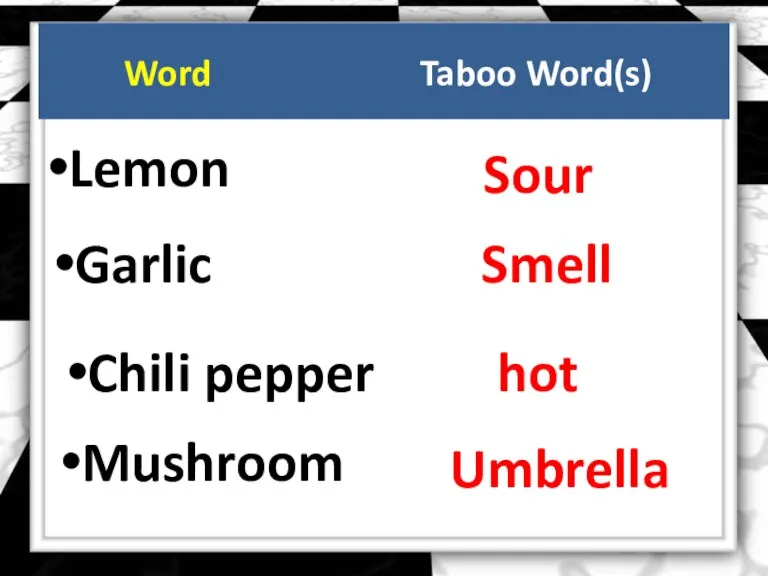 | Word | Taboo Word(s) |
|---|---|
| •Lemon | Sour |
| •Garlic | Smell |
| •Chili pepper | hot |
| •Mushroom | Umbrella |